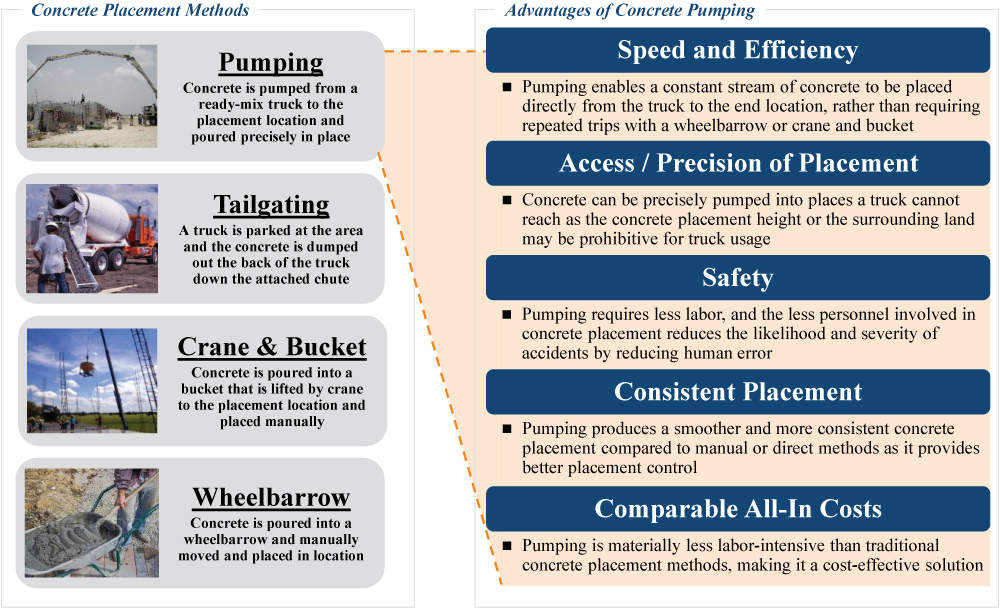 Concrete Placement Methods

Pumping
Concrete is pumped from a ready-mix truck to the placement location and poured precisely in place

Tailgating
A truck is parked at the area and the concrete is dumped out the back of the truck down the attached chute

Crane & Bucket
Concrete is poured into a bucket that is lifted by crane to the placement location and placed manually

Wheelbarrow
Concrete is poured into a wheelbarrow and manually moved and placed in location

Advantages of Concrete Pumping

Speed and Efficiency
■ Pumping enables a constant stream of concrete to be placed directly from the truck to the end location, rather than requiring repeated trips with a wheelbarrow or crane and bucket

Access / Precision of Placement
■ Concrete can be precisely pumped into places a truck cannot reach as the concrete placement height or the surrounding land may be prohibitive for truck usage

Safety
■ Pumping requires less labor, and the less personnel involved in concrete placement reduces the likelihood and severity of accidents by reducing human error

Consistent Placement
■ Pumping produces a smoother and more consistent concrete placement compared to manual or direct methods as it provides better placement control

Comparable All-In Costs
■ Pumping is materially less labor-intensive than traditional concrete placement methods, making it a cost-effective solution